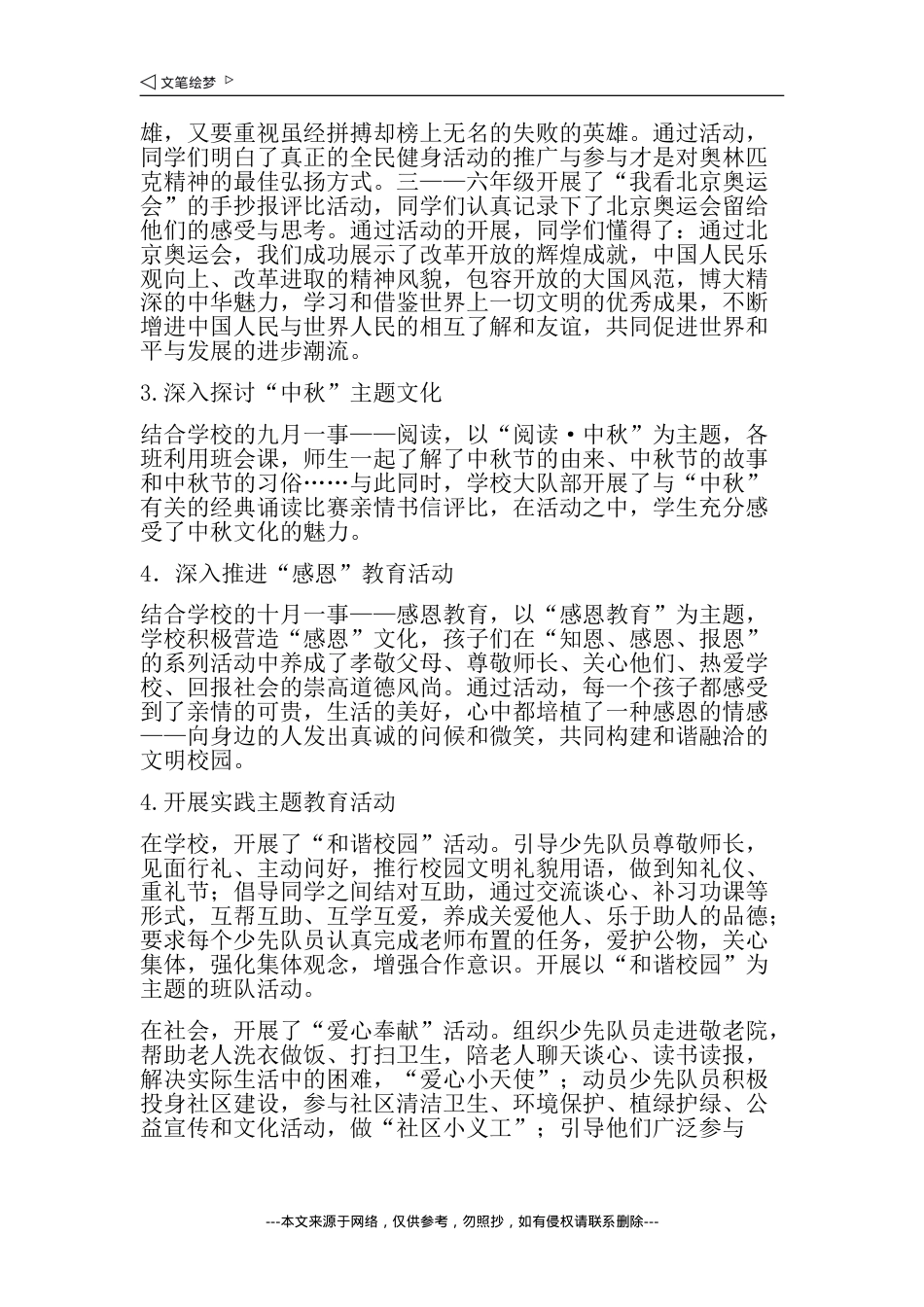 ◁ 文笔绘梦 ▷

雄，又要重视虽经拼搏却榜上无名的失败的英雄。通过活动，同学们明白了真正的全民健身活动的推广与参与才是对奥林匹克精神的最佳弘扬方式。三——六年级开展了“我看北京奥运会”的手抄报评比活动，同学们认真记录下了北京奥运会留给他们的感受与思考。通过活动的开展，同学们懂得了：通过北京奥运会，我们成功展示了改革开放的辉煌成就，中国人民乐观向上、改革进取的精神风貌，包容开放的大国风范，博大精深的中华魅力，学习和借鉴世界上一切文明的优秀成果，不断增进中国人民与世界人民的相互了解和友谊，共同促进世界和平与发展的进步潮流。

3.深入探讨“中秋”主题文化

结合学校的九月一事——阅读，以“阅读·中秋”为主题，各班利用班会课，师生一起了解了中秋节的由来、中秋节的故事和中秋节的习俗……与此同时，学校大队部开展了与“中秋”有关的经典诵读比赛亲情书信评比，在活动之中，学生充分感受了中秋文化的魅力。

4．深入推进“感恩”教育活动

结合学校的十月一事——感恩教育，以“感恩教育”为主题，学校积极营造“感恩”文化，孩子们在“知恩、感恩、报恩”的系列活动中养成了孝敬父母、尊敬师长、关心他们、热爱学校、回报社会的崇高道德风尚。通过活动，每一个孩子都感受到了亲情的可贵，生活的美好，心中都培植了一种感恩的情感——向身边的人发出真诚的问候和微笑，共同构建和谐融洽的文明校园。

4.开展实践主题教育活动

在学校，开展了“和谐校园”活动。引导少先队员尊敬师长，见面行礼、主动问好，推行校园文明礼貌用语，做到知礼仪、重礼节；倡导同学之间结对互助，通过交流谈心、补习功课等形式，互帮互助、互学互爱，养成关爱他人、乐于助人的品德；要求每个少先队员认真完成老师布置的任务，爱护公物，关心集体，强化集体观念，增强合作意识。开展以“和谐校园”为主题的班队活动。

在社会，开展了“爱心奉献”活动。组织少先队员走进敬老院，帮助老人洗衣做饭、打扫卫生，陪老人聊天谈心、读书读报，解决实际生活中的困难，“爱心小天使”；动员少先队员积极投身社区建设，参与社区清洁卫生、环境保护、植绿护绿、公益宣传和文化活动，做“社区小义工”；引导他们广泛参与

---本文来源于网络，仅供参考，勿照抄，如有侵权请联系删除---